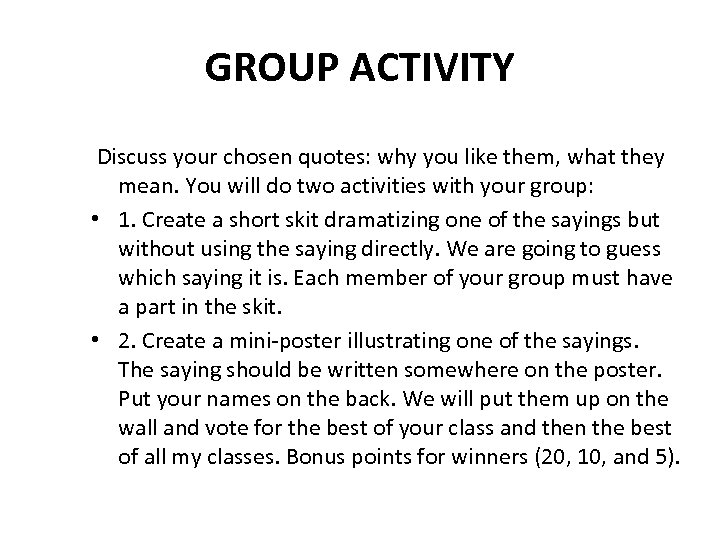 GROUP ACTIVITY

Discuss your chosen quotes: why you like them, what they mean. You will do two activities with your group:

• 1. Create a short skit dramatizing one of the sayings but without using the saying directly. We are going to guess which saying it is. Each member of your group must have a part in the skit.

• 2. Create a mini-poster illustrating one of the sayings. The saying should be written somewhere on the poster. Put your names on the back. We will put them up on the wall and vote for the best of your class and then the best of all my classes. Bonus points for winners (20, 10, and 5).